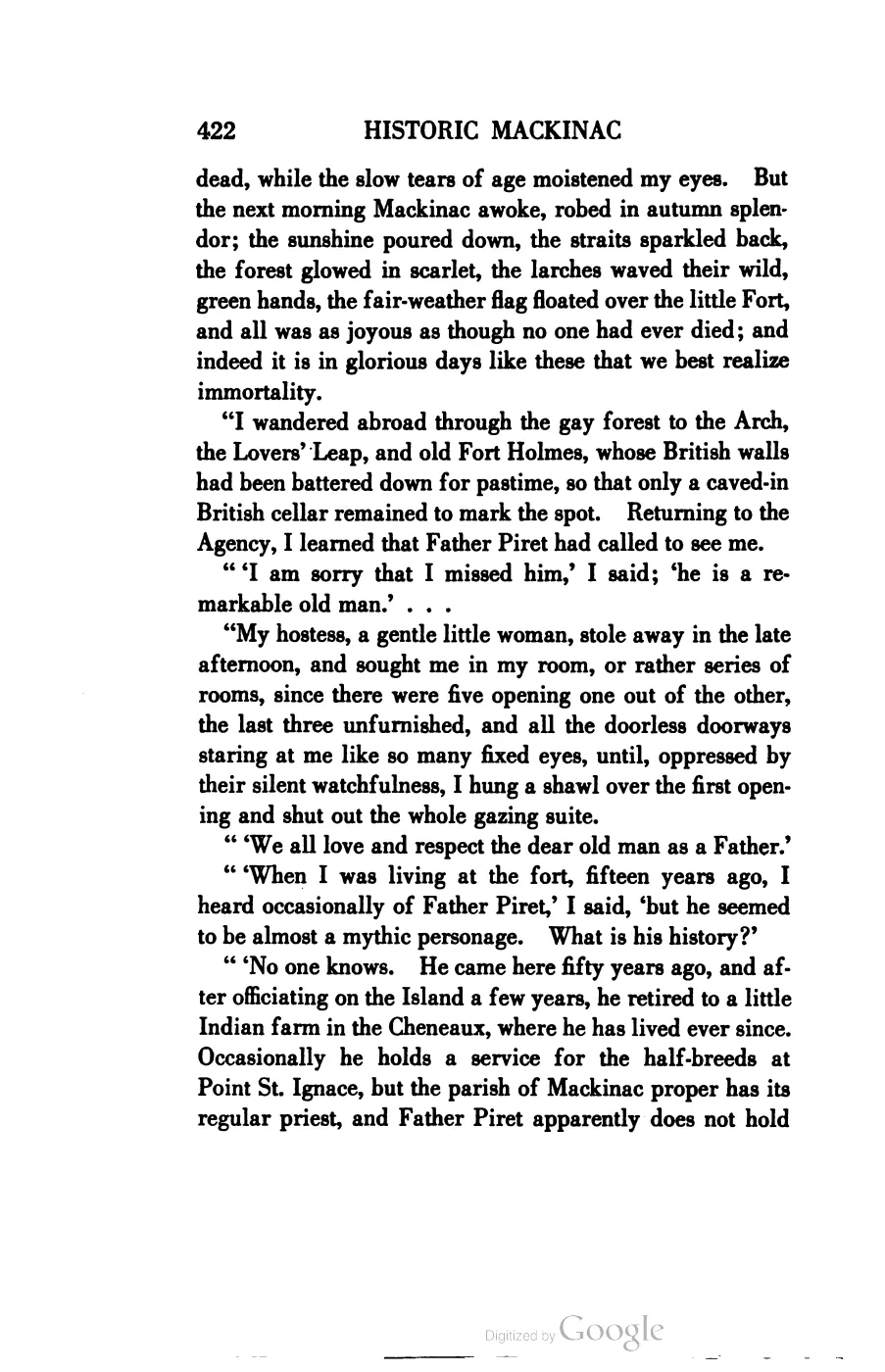 422 HISTORIC MACKINAC

dead, while the slow tears of age moistened my eyes. But the next morning Mackinac awoke, robed in autumn splendor; the sunshine poured down, the straits sparkled back, the forest glowed in scarlet, the larches waved their wild, green hands, the fair-weather flag floated over the little Fort, and all was as joyous as though no one had ever died; and indeed it is in glorious days like these that we best realize immortality.

"I wandered abroad through the gay forest to the Arch, the Lovers' Leap, and old Fort Holmes, whose British walls had been battered down for pastime, so that only a caved-in British cellar remained to mark the spot. Returning to the Agency, I learned that Father Piret had called to see me.

" 'I am sorry that I missed him,' I said; 'he is a remarkable old man.' . . .

"My hostess, a gentle little woman, stole away in the late afternoon, and sought me in my room, or rather series of rooms, since there were five opening one out of the other, the last three unfurnished, and all the doorless doorways staring at me like so many fixed eyes, until, oppressed by their silent watchfulness, I hung a shawl over the first opening and shut out the whole gazing suite.

" 'We all love and respect the dear old man as a Father.'

" 'When I was living at the fort, fifteen years ago, I heard occasionally of Father Piret,' I said, 'but he seemed to be almost a mythic personage. What is his history?'

" 'No one knows. He came here fifty years ago, and after officiating on the Island a few years, he retired to a little Indian farm in the Cheneaux, where he has lived ever since. Occasionally he holds a service for the half-breeds at Point St. Ignace, but the parish of Mackinac proper has its regular priest, and Father Piret apparently does not hold

Digitized by Google